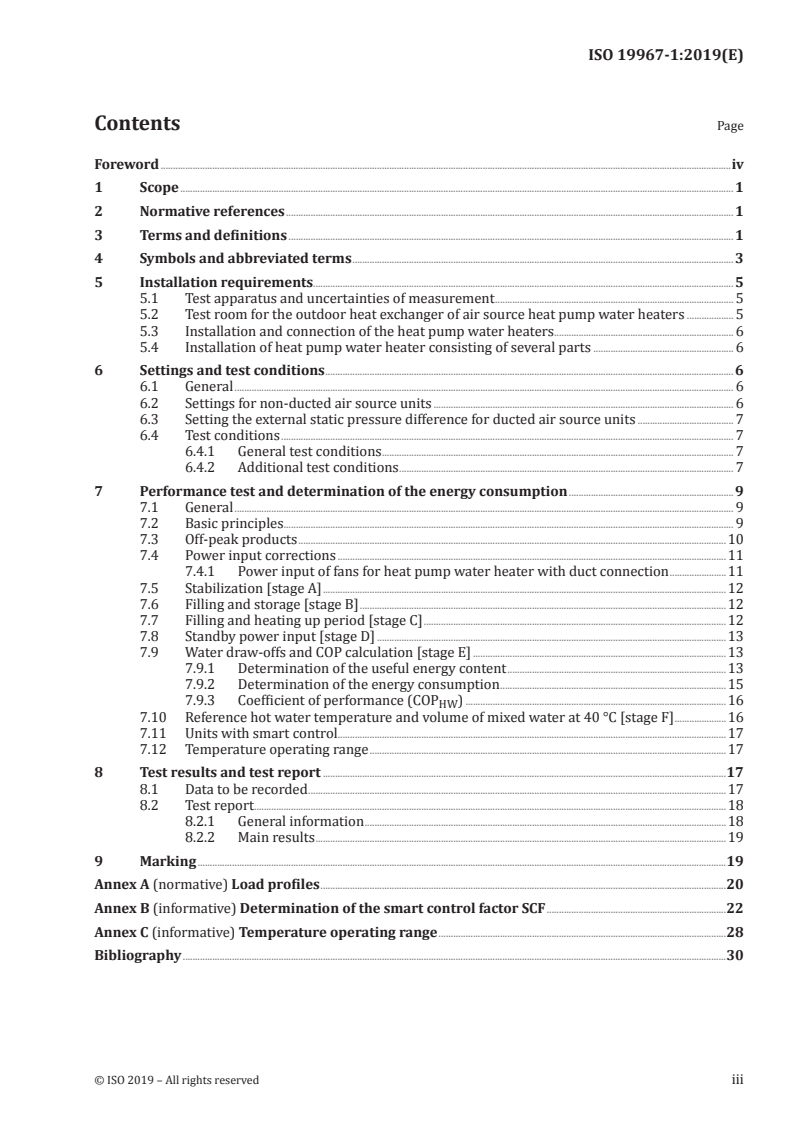 ISO 19967-1:2019(E)

Contents

Page

Foreword iv

1 Scope 1

2 Normative references 1

3 Terms and definitions 1

4 Symbols and abbreviated terms 3

5 Installation requirements 5
5.1 Test apparatus and uncertainties of measurement 5
5.2 Test room for the outdoor heat exchanger of air source heat pump water heaters 5
5.3 Installation and connection of the heat pump water heaters 6
5.4 Installation of heat pump water heater consisting of several parts 6

6 Settings and test conditions 6
6.1 General 6
6.2 Settings for non-ducted air source units 6
6.3 Setting the external static pressure difference for ducted air source units 7
6.4 Test conditions 7
6.4.1 General test conditions 7
6.4.2 Additional test conditions 7

7 Performance test and determination of the energy consumption 9
7.1 General 9
7.2 Basic principles 9
7.3 Off-peak products 10
7.4 Power input corrections 11
7.4.1 Power input of fans for heat pump water heater with duct connection 11
7.5 Stabilization [stage A] 12
7.6 Filling and storage [stage B] 12
7.7 Filling and heating up period [stage C] 12
7.8 Standby power input [stage D] 13
7.9 Water draw-offs and COP calculation [stage E] 13
7.9.1 Determination of the useful energy content 13
7.9.2 Determination of the energy consumption 15
7.9.3 Coefficient of performance ($COP_{HW}$) 16
7.10 Reference hot water temperature and volume of mixed water at 40 °C [stage F] 16
7.11 Units with smart control 17
7.12 Temperature operating range 17

8 Test results and test report 17
8.1 Data to be recorded 17
8.2 Test report 18
8.2.1 General information 18
8.2.2 Main results 19

9 Marking 19

Annex A (normative) Load profiles 20

Annex B (informative) Determination of the smart control factor SCF 22

Annex C (informative) Temperature operating range 28

Bibliography 30

© ISO 2019 – All rights reserved

iii